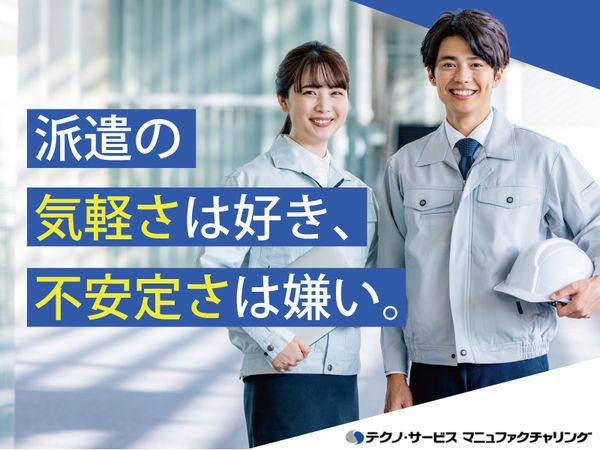 派遣の
気軽さは好き、
不安定さは嫌い。

テクノ・サービス マニュファクチャリング